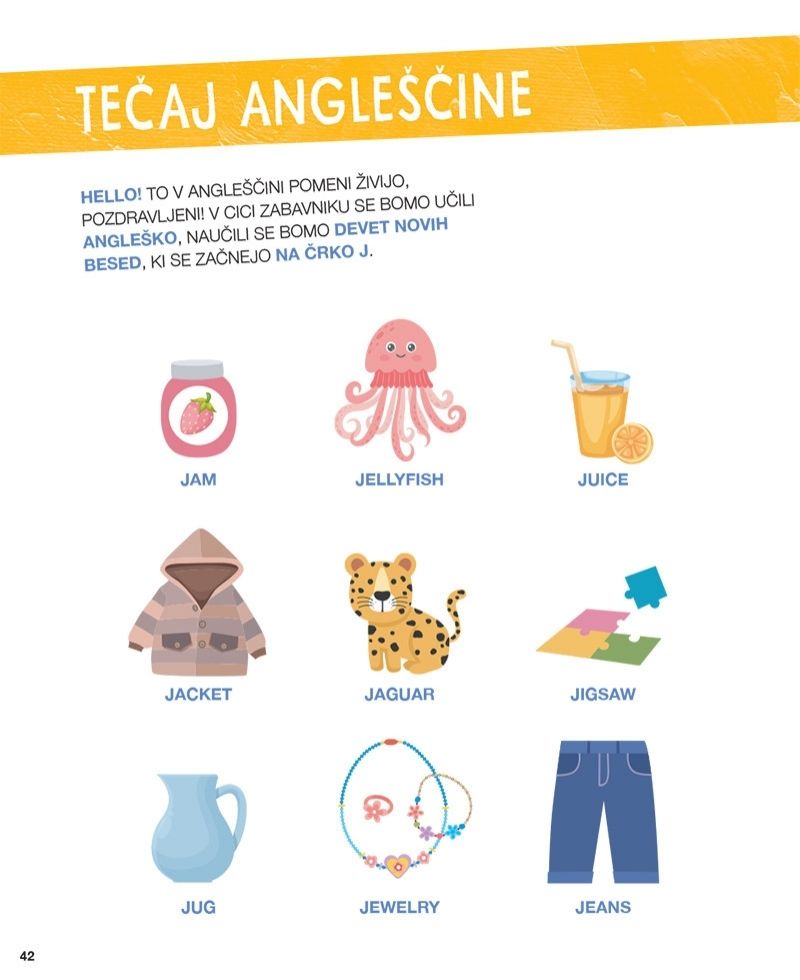 TEČAJ ANGLEŠČINE

HELLO! TO V ANGLEŠČINI POMENI ŽIVIJO, POZDRAVLJENI! V CICI ZABAVNIKU SE BOMO UČILI ANGLEŠKO, NAUČILI SE BOMO DEVET NOVIH BESED, KI SE ZAČNEJO NA ČRKO J.

JAM

JELLYFISH

JUICE

JACKET

JAGUAR

JIGSAW

JUG

JEWELRY

JEANS

42